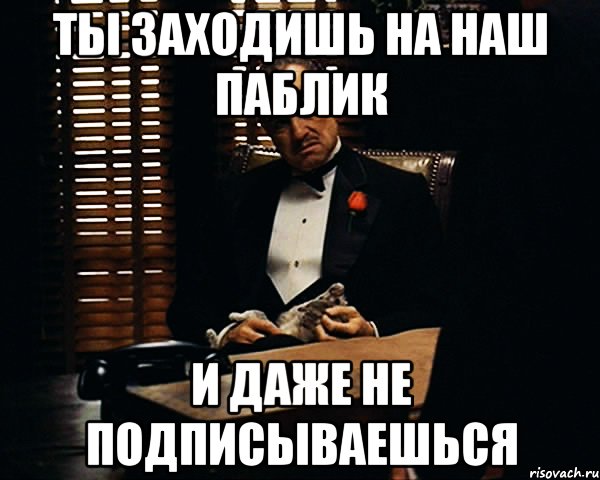 ТЫ ЗАХОДИШЬ НА НАШ ПАБЛИК

И ДАЖЕ НЕ ПОДПИСЫВАЕШЬСЯ

risovach.ru